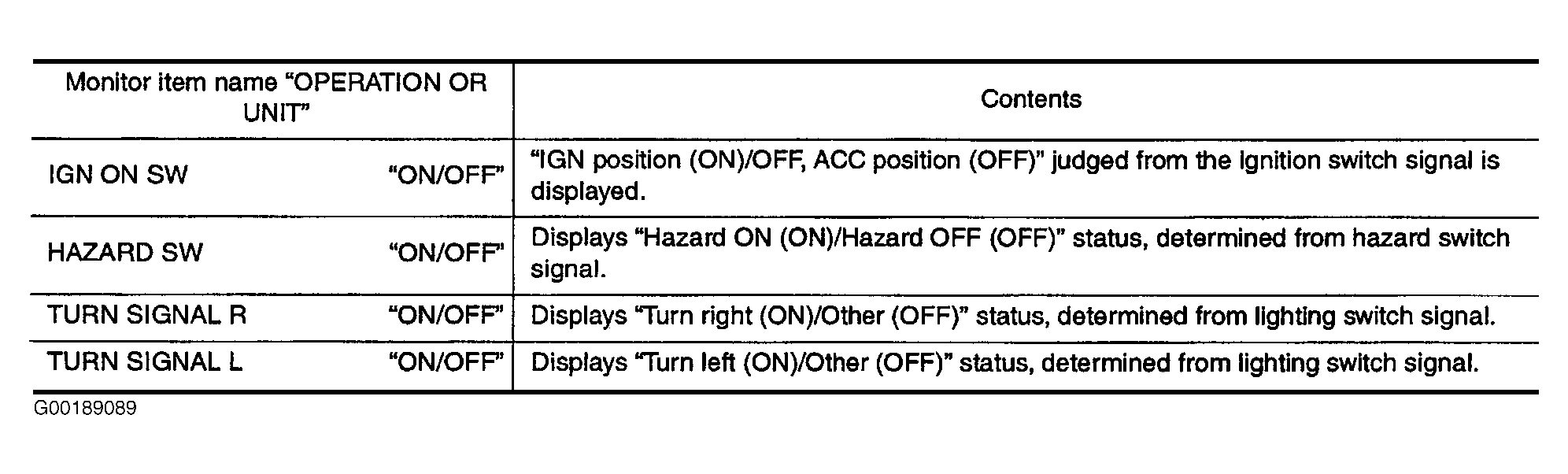 | Monitor item name "OPERATION OR UNIT" | Contents |
|---|---|
| IGN ON SW "ON/OFF" | "IGN position (ON)/OFF, ACC position (OFF)" judged from the ignition switch signal is displayed. |
| HAZARD SW "ON/OFF" | Displays "Hazard ON (ON)/Hazard OFF (OFF)" status, determined from hazard switch signal. |
| TURN SIGNAL R "ON/OFF" | Displays "Turn right (ON)/Other (OFF)" status, determined from lighting switch signal. |
| TURN SIGNAL L "ON/OFF" | Displays "Turn left (ON)/Other (OFF)" status, determined from lighting switch signal. |

G00189089